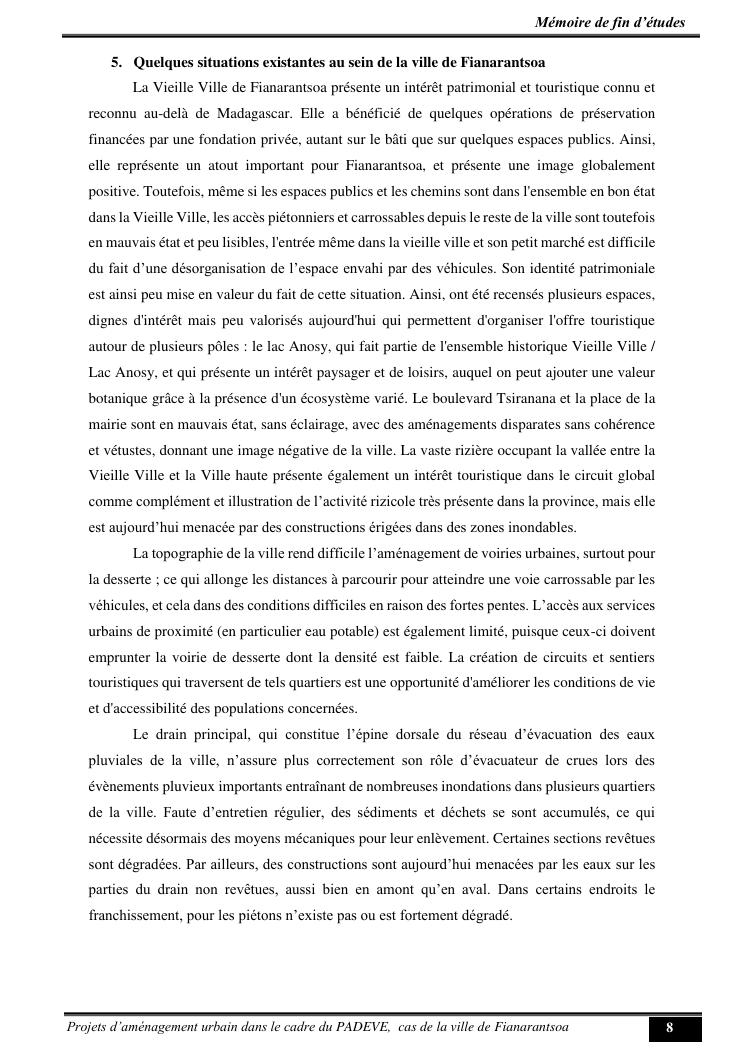 Mémoire de fin d'études

5. Quelques situations existantes au sein de la ville de Fianarantsoa

La Vieille Ville de Fianarantsoa présente un intérêt patrimonial et touristique connu et reconnu au-delà de Madagascar. Elle a bénéficié de quelques opérations de préservation financées par une fondation privée, autant sur le bâti que sur quelques espaces publics. Ainsi, elle représente un atout important pour Fianarantsoa, et présente une image globalement positive. Toutefois, même si les espaces publics et les chemins sont dans l'ensemble en bon état dans la Vieille Ville, les accès piétonniers et carrossables depuis le reste de la ville sont toutefois en mauvais état et peu lisibles, l'entrée même dans la vieille ville et son petit marché est difficile du fait d'une désorganisation de l'espace envahi par des véhicules. Son identité patrimoniale est ainsi peu mise en valeur du fait de cette situation. Ainsi, ont été recensés plusieurs espaces, dignes d'intérêt mais peu valorisés aujourd'hui qui permettent d'organiser l'offre touristique autour de plusieurs pôles : le lac Anosy, qui fait partie de l'ensemble historique Vieille Ville / Lac Anosy, et qui présente un intérêt paysager et de loisirs, auquel on peut ajouter une valeur botanique grâce à la présence d'un écosystème varié. Le boulevard Tsiranana et la place de la mairie sont en mauvais état, sans éclairage, avec des aménagements disparates sans cohérence et vétustes, donnant une image négative de la ville. La vaste rizière occupant la vallée entre la Vieille Ville et la Ville haute présente également un intérêt touristique dans le circuit global comme complément et illustration de l'activité rizicole très présente dans la province, mais elle est aujourd'hui menacée par des constructions érigées dans des zones inondables.

La topographie de la ville rend difficile l'aménagement de voiries urbaines, surtout pour la desserte ; ce qui allonge les distances à parcourir pour atteindre une voie carrossable par les véhicules, et cela dans des conditions difficiles en raison des fortes pentes. L'accès aux services urbains de proximité (en particulier eau potable) est également limité, puisque ceux-ci doivent emprunter la voirie de desserte dont la densité est faible. La création de circuits et sentiers touristiques qui traversent de tels quartiers est une opportunité d'améliorer les conditions de vie et d'accessibilité des populations concernées.

Le drain principal, qui constitue l'épine dorsale du réseau d'évacuation des eaux pluviales de la ville, n'assure plus correctement son rôle d'évacuateur de crues lors des évènements pluvieux importants entraînant de nombreuses inondations dans plusieurs quartiers de la ville. Faute d'entretien régulier, des sédiments et déchets se sont accumulés, ce qui nécessite désormais des moyens mécaniques pour leur enlèvement. Certaines sections revêtues sont dégradées. Par ailleurs, des constructions sont aujourd'hui menacées par les eaux sur les parties du drain non revêtues, aussi bien en amont qu'en aval. Dans certains endroits le franchissement, pour les piétons n'existe pas ou est fortement dégradé.

Projets d'aménagement urbain dans le cadre du PADEVE, cas de la ville de Fianarantsoa 8